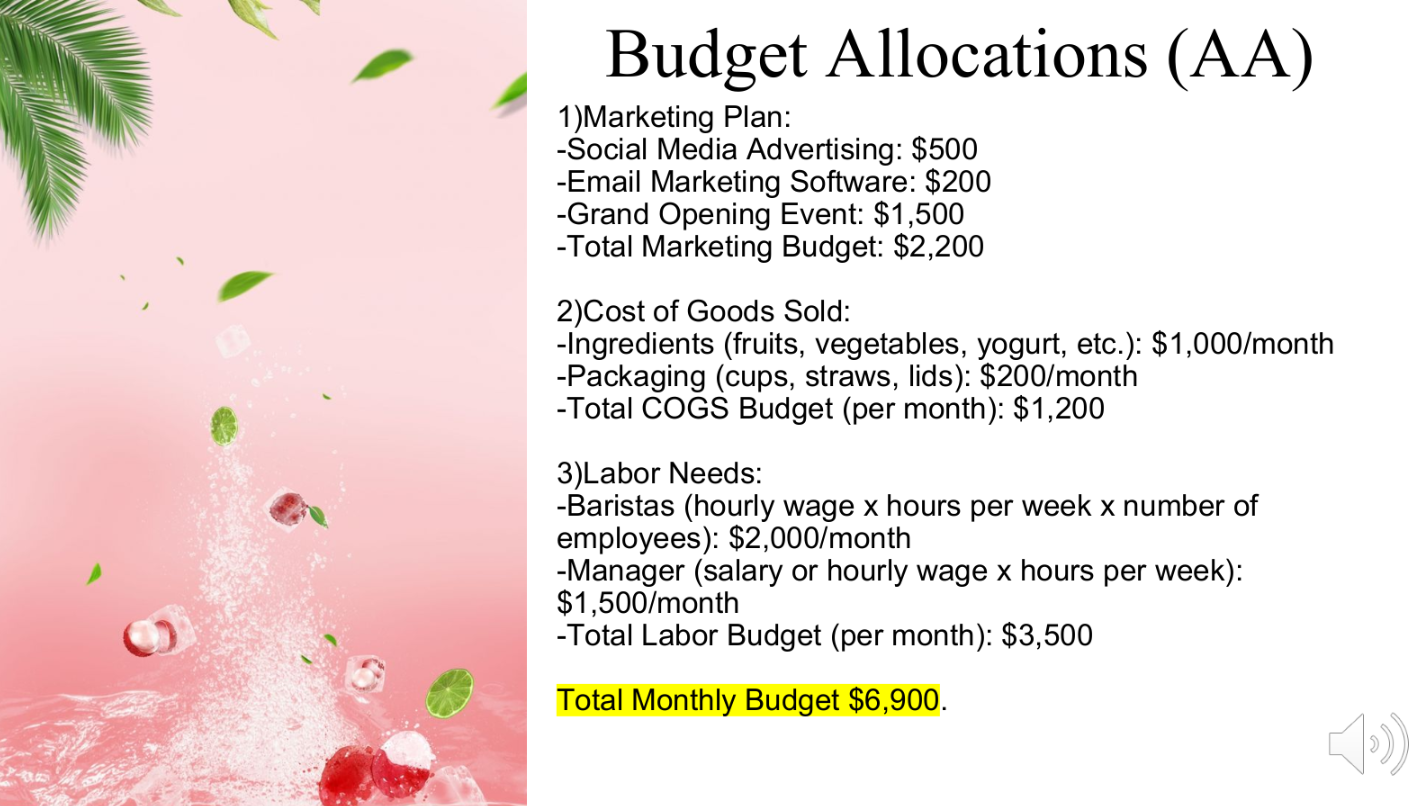 Budget Allocations (AA)

1)Marketing Plan:
-Social Media Advertising: \$500
-Email Marketing Software: \$200
-Grand Opening Event: \$1,500
-Total Marketing Budget: \$2,200

2)Cost of Goods Sold:
-Ingredients (fruits, vegetables, yogurt, etc.): \$1,000/month
-Packaging (cups, straws, lids): \$200/month
-Total COGS Budget (per month): \$1,200

3)Labor Needs:
-Baristas (hourly wage x hours per week x number of employees): \$2,000/month
-Manager (salary or hourly wage x hours per week): \$1,500/month
-Total Labor Budget (per month): \$3,500

Total Monthly Budget \$6,900.